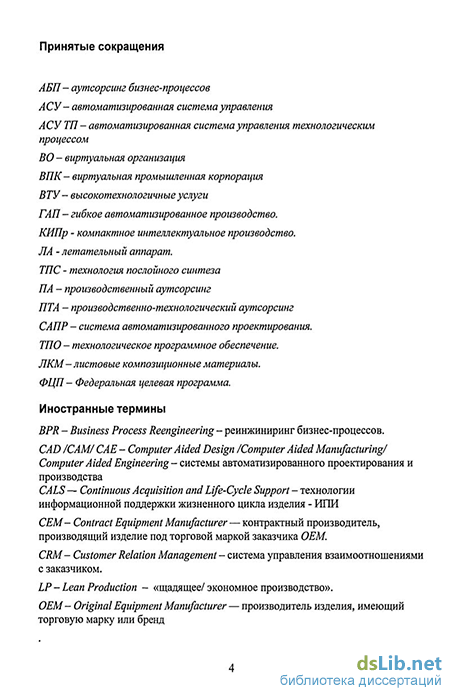 Принятые сокращения

АБП – аутсорсинг бизнес-процессов

АСУ – автоматизированная система управления

АСУ ТП – автоматизированная система управления технологическим процессом

ВО – виртуальная организация

ВПК – виртуальная промышленная корпорация

ВТУ – высокотехнологичные услуги

ГАП – гибкое автоматизированное производство.

КИПр - компактное интеллектуальное производство.

ЛА - летательный аппарат.

ТПС - технология послойного синтеза

ПА – производственный аутсорсинг

ПТА – производственно-технологический аутсорсинг

САПР – система автоматизированного проектирования.

ТПО – технологическое программное обеспечение.

ЛКМ – листовые композиционные материалы.

ФЦП – Федеральная целевая программа.

Иностранные термины

BPR – Business Process Reengineering – реинжиниринг бизнес-процессов.

CAD /CAM/ CAE – Computer Aided Design /Computer Aided Manufacturing/ Computer Aided Engineering – системы автоматизированного проектирования и производства

CALS – Continuous Acquisition and Life-Cycle Support – технологии информационной поддержки жизненного цикла изделия - ИПИ

CEM – Contract Equipment Manufacturer — контрактный производитель, производящий изделие под торговой маркой заказчика OEM.

CRM – Customer Relation Management – система управления взаимоотношениями с заказчиком.

LP – Lean Production – «щадящее/ экономное производство».

OEM – Original Equipment Manufacturer — производитель изделия, имеющий торговую марку или бренд

.

4

dsLib.net
библиотека диссертаций